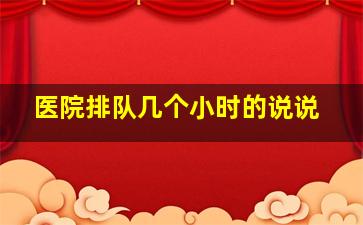 医院排队几个小时的说说